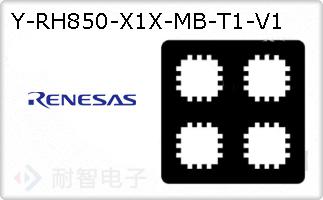 Y-RH850-X1X-MB-T1-V1

RENESAS

耐智电子